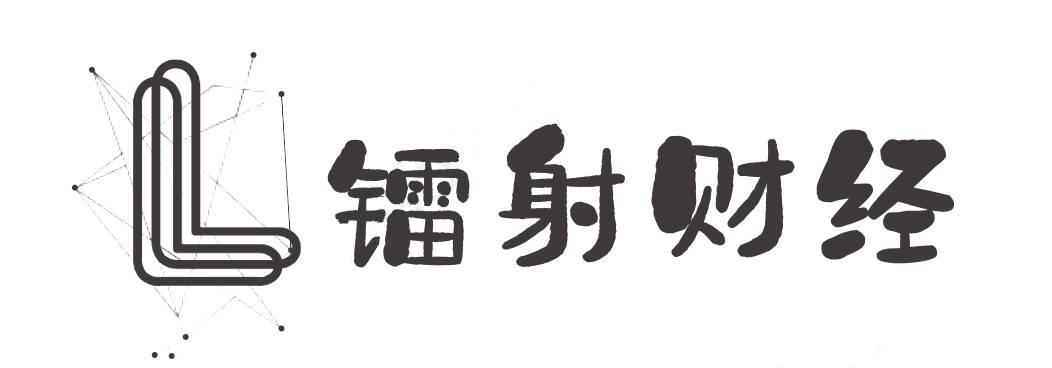 L 镭射财经